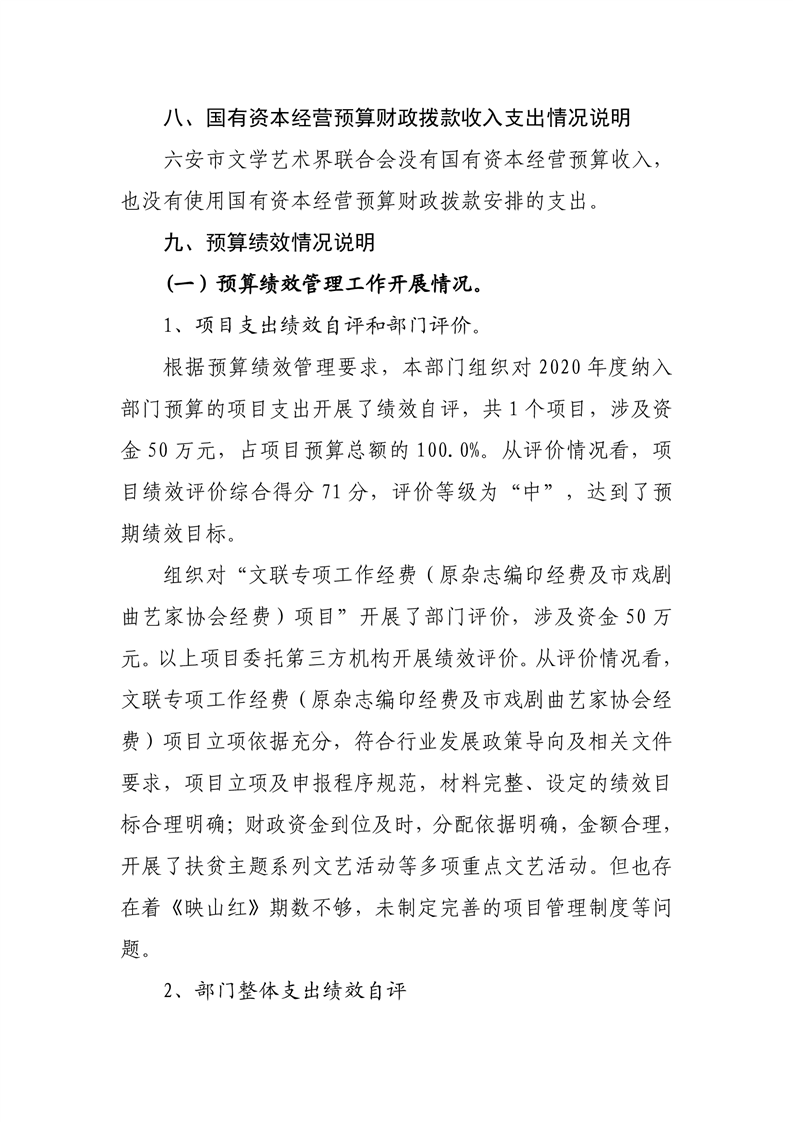 八、国有资本经营预算财政拨款收入支出情况说明

六安市文学艺术界联合会没有国有资本经营预算收入，也没有使用国有资本经营预算财政拨款安排的支出。

九、预算绩效情况说明

（一）预算绩效管理工作开展情况。

1、项目支出绩效自评和部门评价。

根据预算绩效管理要求，本部门组织对 2020 年度纳入部门预算的项目支出开展了绩效自评，共 1 个项目，涉及资金 50 万元，占项目预算总额的 100.0%。从评价情况看，项目绩效评价综合得分 71 分，评价等级为“中”，达到了预期绩效目标。

组织对“文联专项工作经费（原杂志编印经费及市戏剧曲艺家协会经费）项目”开展了部门评价，涉及资金 50 万元。以上项目委托第三方机构开展绩效评价。从评价情况看，文联专项工作经费（原杂志编印经费及市戏剧曲艺家协会经费）项目立项依据充分，符合行业发展政策导向及相关文件要求，项目立项及申报程序规范，材料完整、设定的绩效目标合理明确；财政资金到位及时，分配依据明确，金额合理，开展了扶贫主题系列文艺活动等多项重点文艺活动。但也存在着《映山红》期数不够，未制定完善的项目管理制度等问题。

2、部门整体支出绩效自评